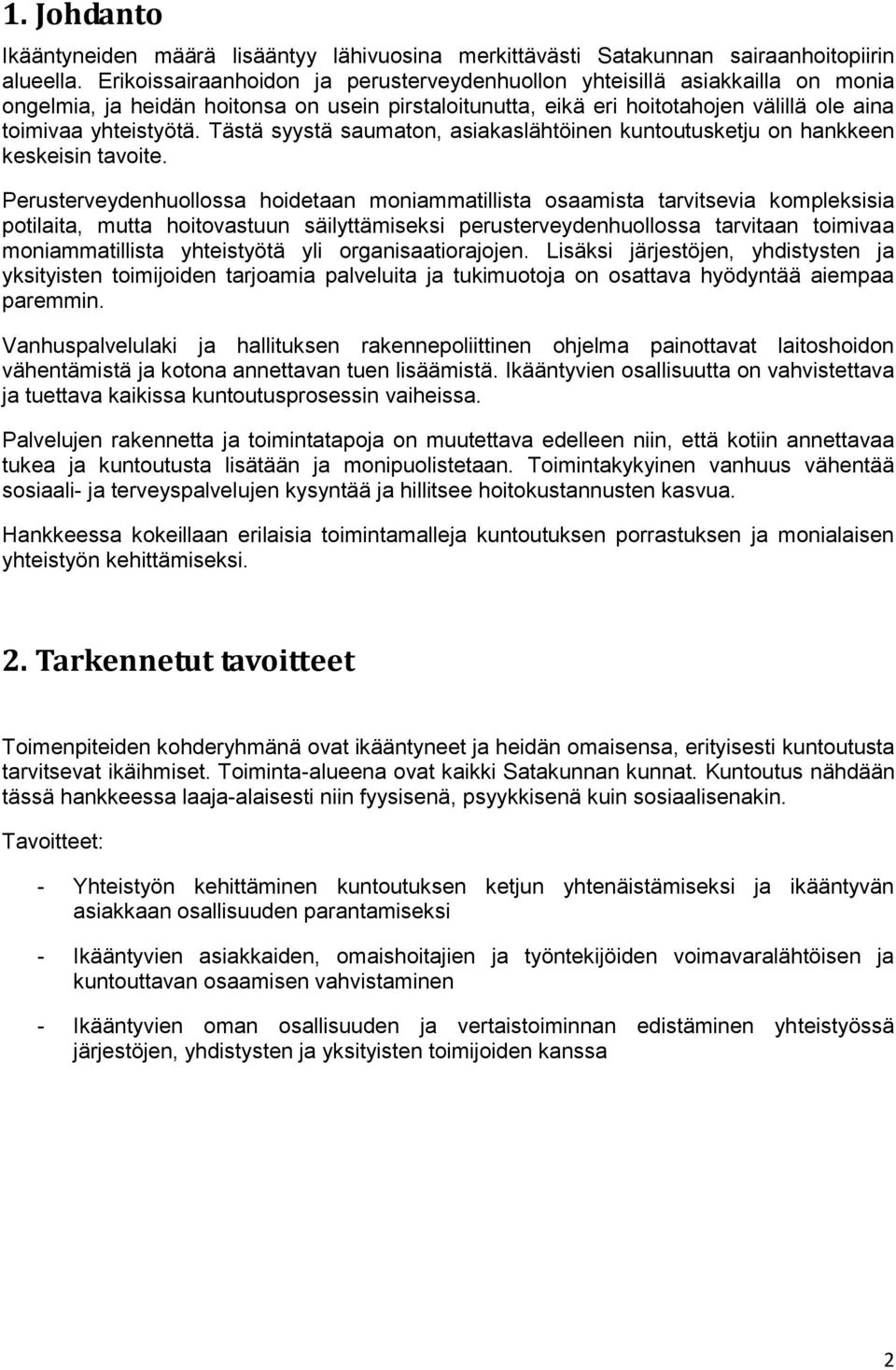 1. Johdanto

Ikääntyneiden määrä lisääntyy lähivuosina merkittävästi Satakunnan sairaanhoitopiirin alueella. Erikoissairaanhoidon ja perusterveydenhuollon yhteisillä asiakkailla on monia ongelmia, ja heidän hoitonsa on usein pirstaloitunutta, eikä eri hoitotahojen välillä ole aina toimivaa yhteistyötä. Tästä syystä saumaton, asiakaslähtöinen kuntoutusketju on hankkeen keskeisin tavoite.

Perusterveydenhuollossa hoidetaan moniammatillista osaamista tarvitsevia kompleksisia potilaita, mutta hoitovastuun säilyttämiseksi perusterveydenhuollossa tarvitaan toimivaa moniammatillista yhteistyötä yli organisaatiorajojen. Lisäksi järjestöjen, yhdistysten ja yksityisten toimijoiden tarjoamia palveluita ja tukimuotoja on osattava hyödyntää aiempaa paremmin.

Vanhuspalvelulaki ja hallituksen rakennepoliittinen ohjelma painottavat laitoshoidon vähentämistä ja kotona annettavan tuen lisäämistä. Ikääntyvien osallisuutta on vahvistettava ja tuettava kaikissa kuntoutusprosessin vaiheissa.

Palvelujen rakennetta ja toimintatapoja on muutettava edelleen niin, että kotiin annettavaa tukea ja kuntoutusta lisätään ja monipuolistetaan. Toimintakykyinen vanhuus vähentää sosiaali- ja terveyspalvelujen kysyntää ja hillitsee hoitokustannusten kasvua.

Hankkeessa kokeillaan erilaisia toimintamalleja kuntoutuksen porrastuksen ja monialaisen yhteistyön kehittämiseksi.

2. Tarkennetut tavoitteet

Toimenpiteiden kohderyhmänä ovat ikääntyneet ja heidän omaisensa, erityisesti kuntoutusta tarvitsevat ikäihmiset. Toiminta-alueena ovat kaikki Satakunnan kunnat. Kuntoutus nähdään tässä hankkeessa laaja-alaisesti niin fyysisenä, psyykkisenä kuin sosiaalisenakin.

Tavoitteet:

- Yhteistyön kehittäminen kuntoutuksen ketjun yhtenäistämiseksi ja ikääntyvän asiakkaan osallisuuden parantamiseksi

- Ikääntyvien asiakkaiden, omaishoitajien ja työntekijöiden voimavaralähtöisen ja kuntouttavan osaamisen vahvistaminen

- Ikääntyvien oman osallisuuden ja vertaistoiminnan edistäminen yhteistyössä järjestöjen, yhdistysten ja yksityisten toimijoiden kanssa

2